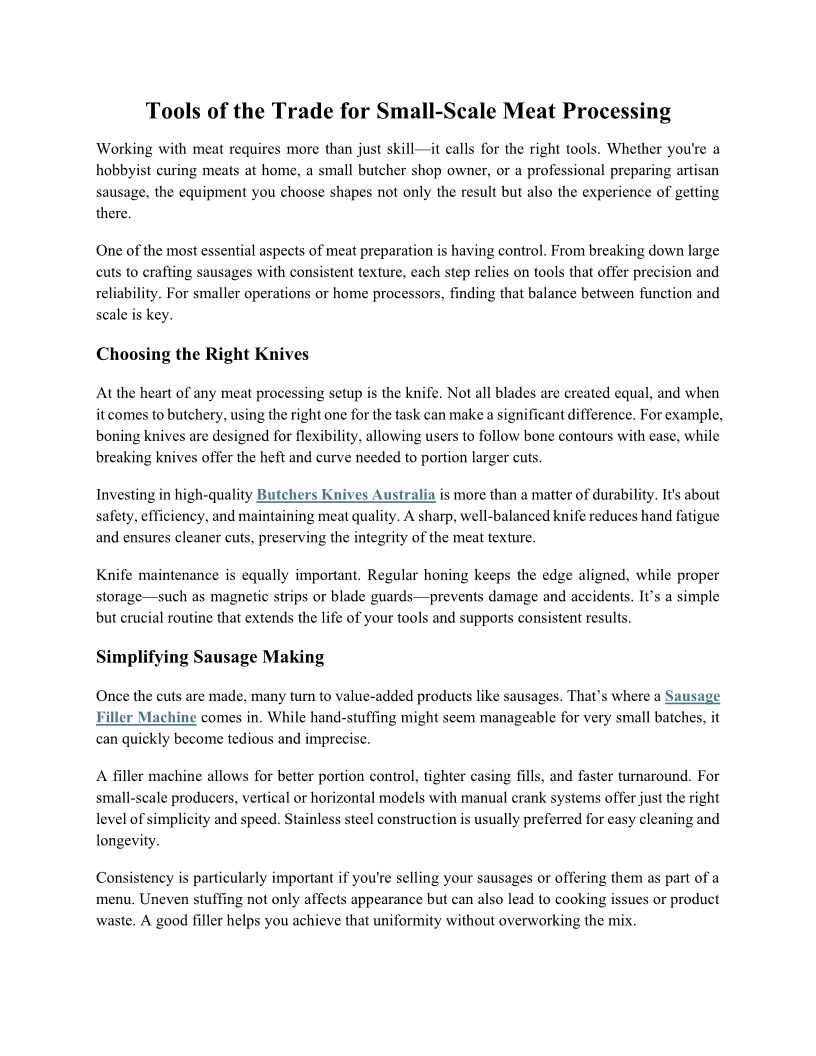 Tools of the Trade for Small-Scale Meat Processing

Working with meat requires more than just skill—it calls for the right tools. Whether you're a hobbyist curing meats at home, a small butcher shop owner, or a professional preparing artisan sausage, the equipment you choose shapes not only the result but also the experience of getting there.

One of the most essential aspects of meat preparation is having control. From breaking down large cuts to crafting sausages with consistent texture, each step relies on tools that offer precision and reliability. For smaller operations or home processors, finding that balance between function and scale is key.

Choosing the Right Knives

At the heart of any meat processing setup is the knife. Not all blades are created equal, and when it comes to butchery, using the right one for the task can make a significant difference. For example, boning knives are designed for flexibility, allowing users to follow bone contours with ease, while breaking knives offer the heft and curve needed to portion larger cuts.

Investing in high-quality Butchers Knives Australia is more than a matter of durability. It's about safety, efficiency, and maintaining meat quality. A sharp, well-balanced knife reduces hand fatigue and ensures cleaner cuts, preserving the integrity of the meat texture.

Knife maintenance is equally important. Regular honing keeps the edge aligned, while proper storage—such as magnetic strips or blade guards—prevents damage and accidents. It's a simple but crucial routine that extends the life of your tools and supports consistent results.

Simplifying Sausage Making

Once the cuts are made, many turn to value-added products like sausages. That's where a Sausage Filler Machine comes in. While hand-stuffing might seem manageable for very small batches, it can quickly become tedious and imprecise.

A filler machine allows for better portion control, tighter casing fills, and faster turnaround. For small-scale producers, vertical or horizontal models with manual crank systems offer just the right level of simplicity and speed. Stainless steel construction is usually preferred for easy cleaning and longevity.

Consistency is particularly important if you're selling your sausages or offering them as part of a menu. Uneven stuffing not only affects appearance but can also lead to cooking issues or product waste. A good filler helps you achieve that uniformity without overworking the mix.